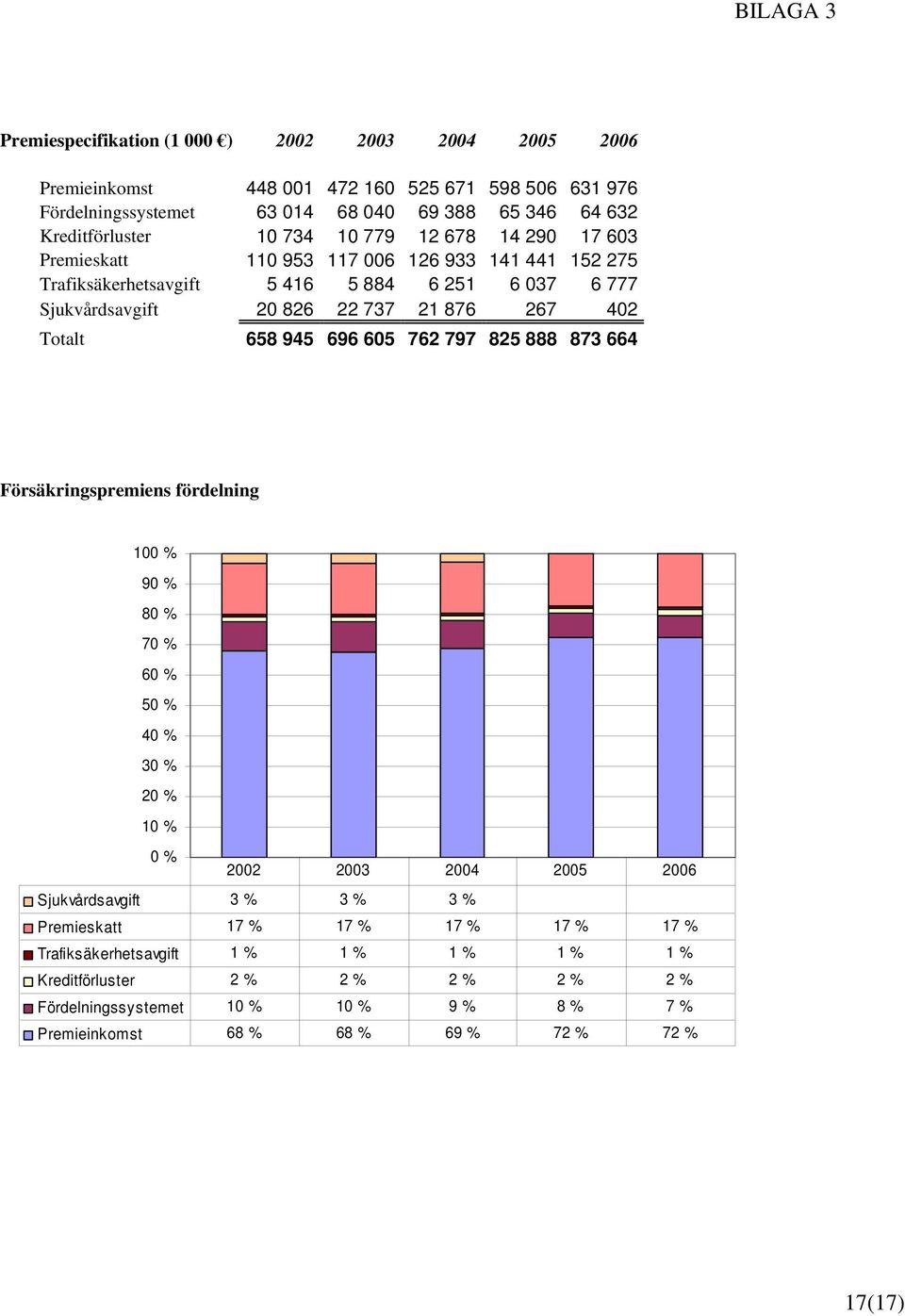 BILAGA 3

| Premiespecifikation (1 000 €) | 2002 | 2003 | 2004 | 2005 | 2006 |
|---|---|---|---|---|---|
| Premieinkomst | 448 001 | 472 160 | 525 671 | 598 506 | 631 976 |
| Fördelningssystemet | 63 014 | 68 040 | 69 388 | 65 346 | 64 632 |
| Kreditförluster | 10 734 | 10 779 | 12 678 | 14 290 | 17 603 |
| Premieskatt | 110 953 | 117 006 | 126 933 | 141 441 | 152 275 |
| Trafiksäkerhetsavgift | 5 416 | 5 884 | 6 251 | 6 037 | 6 777 |
| Sjukvårdsavgift | 20 826 | 22 737 | 21 876 | 267 | 402 |
| Totalt | 658 945 | 696 605 | 762 797 | 825 888 | 873 664 |

Försäkringspremiens fördelning

100 %
90 %
80 %
70 %
60 %
50 %
40 %
30 %
20 %
10 %
0 %

| | 2002 | 2003 | 2004 | 2005 | 2006 |
|---|---|---|---|---|---|
| Sjukvårdsavgift | 3 % | 3 % | 3 % | | |
| Premieskatt | 17 % | 17 % | 17 % | 17 % | 17 % |
| Trafiksäkerhetsavgift | 1 % | 1 % | 1 % | 1 % | 1 % |
| Kreditförluster | 2 % | 2 % | 2 % | 2 % | 2 % |
| Fördelningssystemet | 10 % | 10 % | 9 % | 8 % | 7 % |
| Premieinkomst | 68 % | 68 % | 69 % | 72 % | 72 % |

17(17)